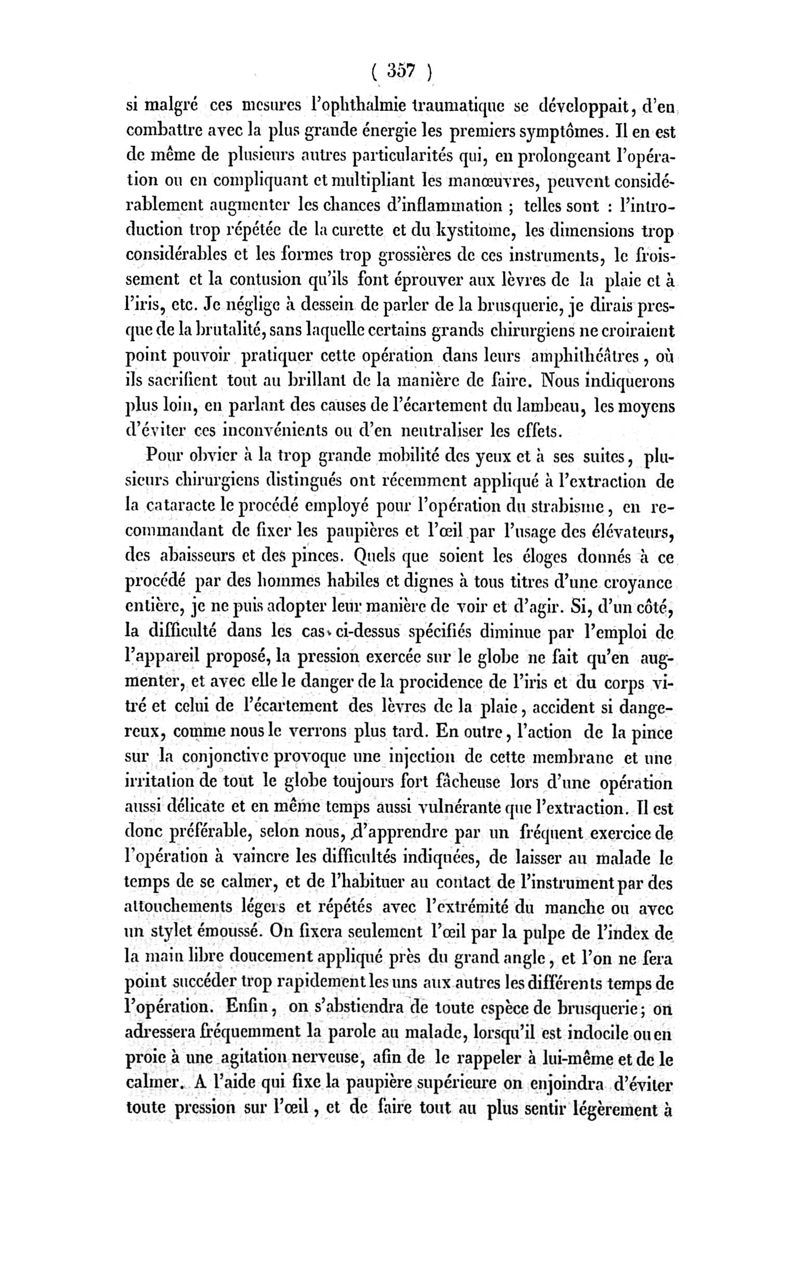 ( 357 )

si malgré ces mesures l'ophthalmie traumatique se développait, d'en combattre avec la plus grande énergie les premiers symptômes. Il en est de même de plusieurs autres particularités qui, en prolongeant l'opération ou en compliquant et multipliant les manœuvres, peuvent considérablement augmenter les chances d'inflammation ; telles sont : l'introduction trop répétée de la curette et du kystitome, les dimensions trop considérables et les formes trop grossières de ces instruments, le froissement et la contusion qu'ils font éprouver aux lèvres de la plaie et à l'iris, etc. Je néglige à dessein de parler de la brusquerie, je dirais presque de la brutalité, sans laquelle certains grands chirurgiens ne croiraient point pouvoir pratiquer cette opération dans leurs amphithéâtres, où ils sacrifient tout au brillant de la manière de faire. Nous indiquerons plus loin, en parlant des causes de l'écartement du lambeau, les moyens d'éviter ces inconvénients ou d'en neutraliser les effets.

Pour obvier à la trop grande mobilité des yeux et à ses suites, plusieurs chirurgiens distingués ont récemment appliqué à l'extraction de la cataracte le procédé employé pour l'opération du strabisme, en recommandant de fixer les paupières et l'œil par l'usage des élévateurs, des abaisseurs et des pinces. Quels que soient les éloges donnés à ce procédé par des hommes habiles et dignes à tous titres d'une croyance entière, je ne puis adopter leur manière de voir et d'agir. Si, d'un côté, la difficulté dans les cas ci-dessus spécifiés diminue par l'emploi de l'appareil proposé, la pression exercée sur le globe ne fait qu'en augmenter, et avec elle le danger de la procidence de l'iris et du corps vitré et celui de l'écartement des lèvres de la plaie, accident si dangereux, comme nous le verrons plus tard. En outre, l'action de la pince sur la conjonctive provoque une injection de cette membrane et une irritation de tout le globe toujours fort fâcheuse lors d'une opération aussi délicate et en même temps aussi vulnérante que l'extraction. Il est donc préférable, selon nous, d'apprendre par un fréquent exercice de l'opération à vaincre les difficultés indiquées, de laisser au malade le temps de se calmer, et de l'habituer au contact de l'instrument par des attouchements légers et répétés avec l'extrémité du manche ou avec un stylet émoussé. On fixera seulement l'œil par la pulpe de l'index de la main libre doucement appliqué près du grand angle, et l'on ne fera point succéder trop rapidement les uns aux autres les différents temps de l'opération. Enfin, on s'abstiendra de toute espèce de brusquerie; on adressera fréquemment la parole au malade, lorsqu'il est indocile ou en proie à une agitation nerveuse, afin de le rappeler à lui-même et de le calmer. A l'aide qui fixe la paupière supérieure on enjoindra d'éviter toute pression sur l'œil, et de faire tout au plus sentir légèrement à